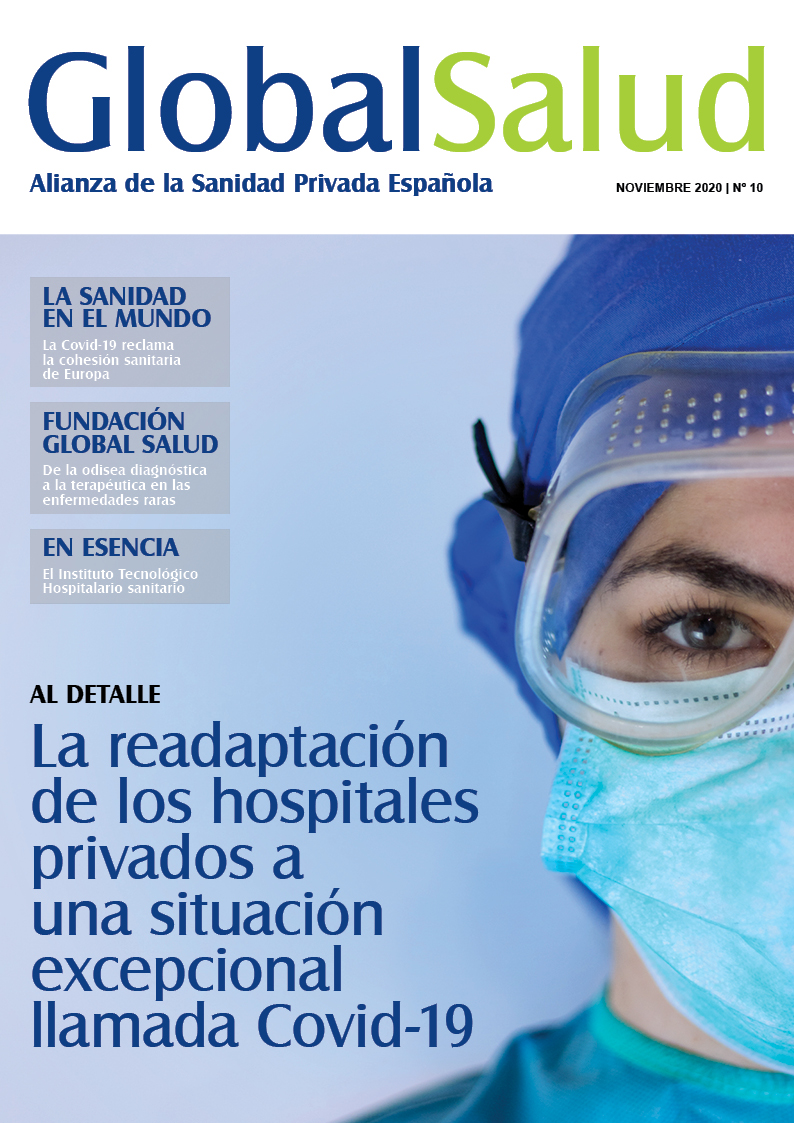 GlobalSalud
Alianza de la Sanidad Privada Española

NOVIEMBRE 2020 | Nº 10

LA SANIDAD EN EL MUNDO
La Covid-19 reclama la cohesión sanitaria de Europa

FUNDACIÓN GLOBAL SALUD
De la odisea diagnóstica a la terapéutica en las enfermedades raras

EN ESENCIA
El Instituto Tecnológico Hospitalario sanitario

AL DETALLE
La readaptación de los hospitales privados a una situación excepcional llamada Covid-19